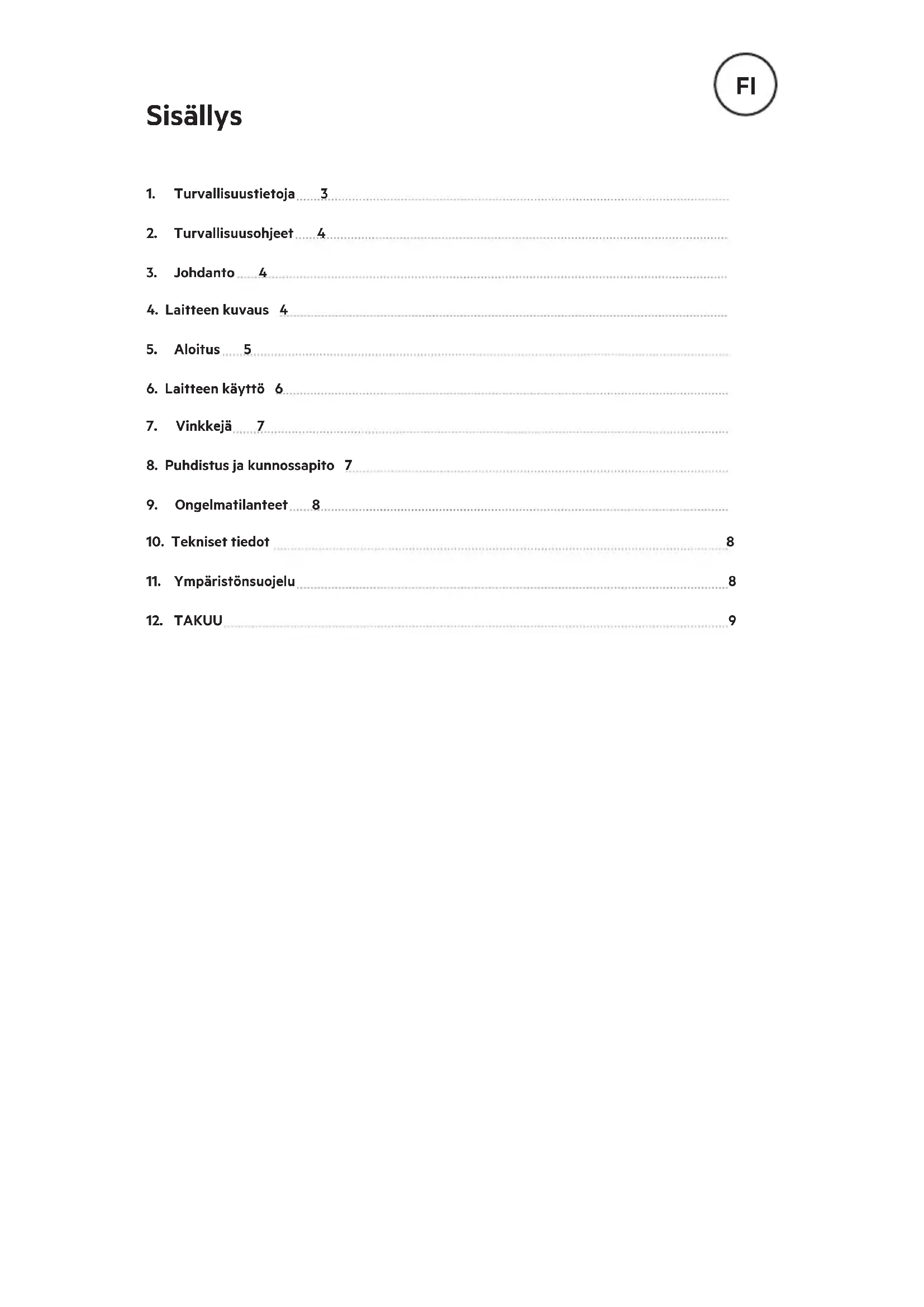 FI

Sisällys

1. Turvallisuustietoja 3

2. Turvallisuusohjeet 4

3. Johdanto 4

4. Laitteen kuvaus 4

5. Aloitus 5

6. Laitteen käyttö 6

7. Vinkkejä 7

8. Puhdistus ja kunnossapito 7

9. Ongelmatilanteet 8

10. Tekniset tiedot 8

11. Ympäristönsuojelu 8

12. TAKUU 9